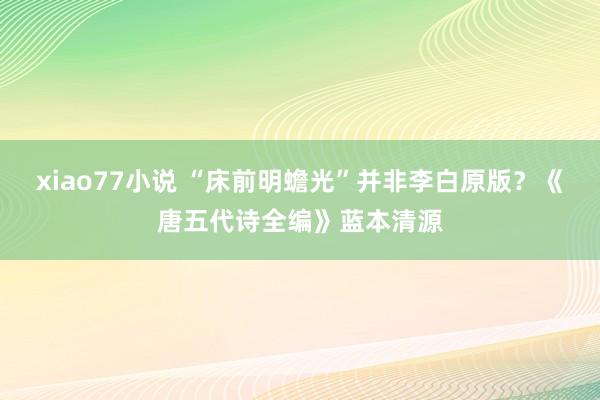 xiao77小说 “床前明蟾光”并非李白原版？《唐五代诗全编》蓝本清源